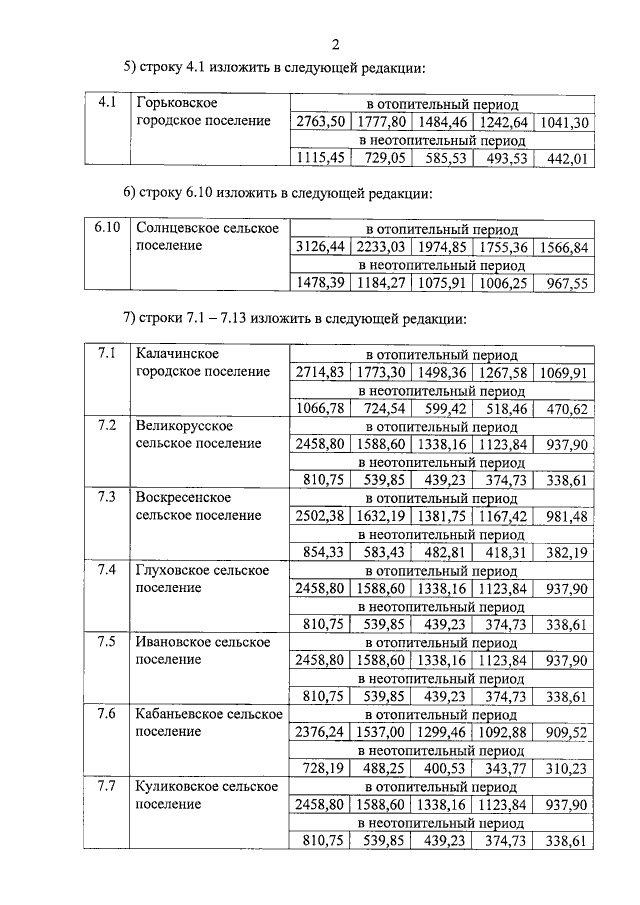 2

5) строку 4.1 изложить в следующей редакции:

| 4.1 | Горьковское городское поселение | в отопительный период | | | | |
|---|---|---|---|---|---|---|
| | | 2763,50 | 1777,80 | 1484,46 | 1242,64 | 1041,30 |
| | | в неотопительный период | | | | |
| | | 1115,45 | 729,05 | 585,53 | 493,53 | 442,01 |

6) строку 6.10 изложить в следующей редакции:

| 6.10 | Солнцевское сельское поселение | в отопительный период | | | | |
|---|---|---|---|---|---|---|
| | | 3126,44 | 2233,03 | 1974,85 | 1755,36 | 1566,84 |
| | | в неотопительный период | | | | |
| | | 1478,39 | 1184,27 | 1075,91 | 1006,25 | 967,55 |

7) строки 7.1 – 7.13 изложить в следующей редакции:

| 7.1 | Калачинское городское поселение | в отопительный период | | | | |
|---|---|---|---|---|---|---|
| | | 2714,83 | 1773,30 | 1498,36 | 1267,58 | 1069,91 |
| | | в неотопительный период | | | | |
| | | 1066,78 | 724,54 | 599,42 | 518,46 | 470,62 |
| 7.2 | Великорусское сельское поселение | в отопительный период | | | | |
| | | 2458,80 | 1588,60 | 1338,16 | 1123,84 | 937,90 |
| | | в неотопительный период | | | | |
| | | 810,75 | 539,85 | 439,23 | 374,73 | 338,61 |
| 7.3 | Воскресенское сельское поселение | в отопительный период | | | | |
| | | 2502,38 | 1632,19 | 1381,75 | 1167,42 | 981,48 |
| | | в неотопительный период | | | | |
| | | 854,33 | 583,43 | 482,81 | 418,31 | 382,19 |
| 7.4 | Глуховское сельское поселение | в отопительный период | | | | |
| | | 2458,80 | 1588,60 | 1338,16 | 1123,84 | 937,90 |
| | | в неотопительный период | | | | |
| | | 810,75 | 539,85 | 439,23 | 374,73 | 338,61 |
| 7.5 | Ивановское сельское поселение | в отопительный период | | | | |
| | | 2458,80 | 1588,60 | 1338,16 | 1123,84 | 937,90 |
| | | в неотопительный период | | | | |
| | | 810,75 | 539,85 | 439,23 | 374,73 | 338,61 |
| 7.6 | Кабаньевское сельское поселение | в отопительный период | | | | |
| | | 2376,24 | 1537,00 | 1299,46 | 1092,88 | 909,52 |
| | | в неотопительный период | | | | |
| | | 728,19 | 488,25 | 400,53 | 343,77 | 310,23 |
| 7.7 | Куликовское сельское поселение | в отопительный период | | | | |
| | | 2458,80 | 1588,60 | 1338,16 | 1123,84 | 937,90 |
| | | в неотопительный период | | | | |
| | | 810,75 | 539,85 | 439,23 | 374,73 | 338,61 |